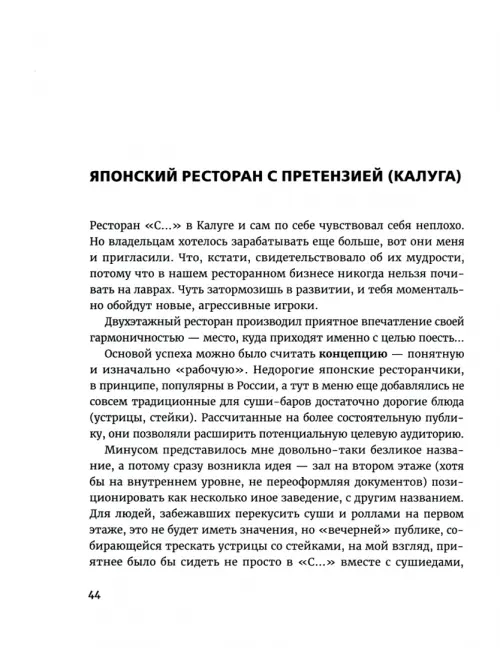 ЯПОНСКИЙ РЕСТОРАН С ПРЕТЕНЗИЕЙ (КАЛУГА)

Ресторан «С...» в Калуге и сам по себе чувствовал себя неплохо. Но владельцам хотелось зарабатывать еще больше, вот они меня и пригласили. Что, кстати, свидетельствовало об их мудрости, потому что в нашем ресторанном бизнесе никогда нельзя почивать на лаврах. Чуть затормозишь в развитии, и тебя моментально обойдут новые, агрессивные игроки.

Двухэтажный ресторан производил приятное впечатление своей гармоничностью — место, куда приходят именно с целью поесть...

Основой успеха можно было считать концепцию — понятную и изначально «рабочую». Недорогие японские ресторанчики, в принципе, популярны в России, а тут в меню еще добавлялись не совсем традиционные для суши-баров достаточно дорогие блюда (устрицы, стейки). Рассчитанные на более состоятельную публику, они позволяли расширить потенциальную целевую аудиторию.

Минусом представилось мне довольно-таки безликое название, а потому сразу возникла идея — зал на втором этаже (хотя бы на внутреннем уровне, не переоформляя документов) позиционировать как несколько иное заведение, с другим названием. Для людей, забежавших перекусить суши и роллами на первом этаже, это не будет иметь значения, но «вечерней» публике, собирающейся трескать устрицы со стейками, на мой взгляд, приятнее было бы сидеть не просто в «С...» вместе с сушиедами,

44